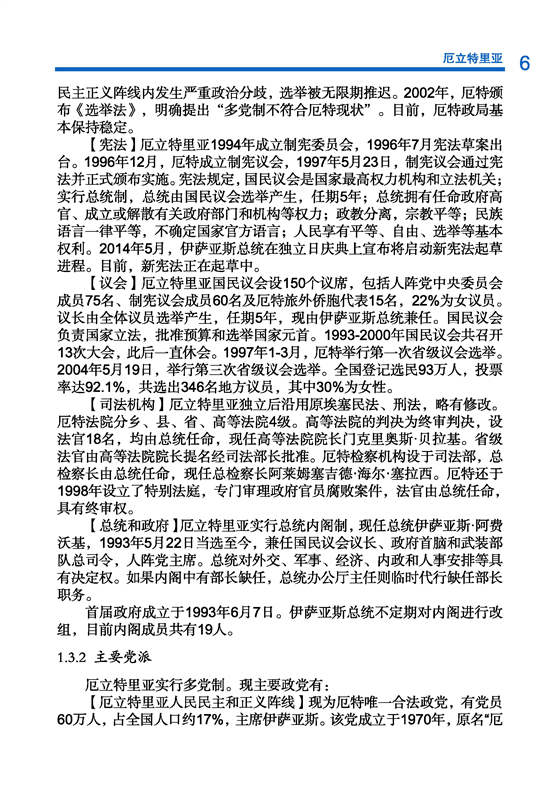 厄立特里亚 6

民主正义阵线内发生严重政治分歧，选举被无限期推迟。2002年，厄特颁布《选举法》，明确提出“多党制不符合厄特现状”。目前，厄特政局基本保持稳定。

【宪法】厄立特里亚1994年成立制宪委员会，1996年7月宪法草案出台。1996年12月，厄特成立制宪议会，1997年5月23日，制宪议会通过宪法并正式颁布实施。宪法规定，国民议会是国家最高权力机构和立法机关；实行总统制，总统由国民议会选举产生，任期5年；总统拥有任命政府高官、成立或解散有关政府部门和机构等权力；政教分离，宗教平等；民族语言一律平等，不确定国家官方语言；人民享有平等、自由、选举等基本权利。2014年5月，伊萨亚斯总统在独立日庆典上宣布将启动新宪法起草进程。目前，新宪法正在起草中。

【议会】厄立特里亚国民议会设150个议席，包括人阵党中央委员会成员75名、制宪议会成员60名及厄特旅外侨胞代表15名，22%为女议员。议长由全体议员选举产生，任期5年，现由伊萨亚斯总统兼任。国民议会负责国家立法，批准预算和选举国家元首。1993-2000年国民议会共召开13次大会，此后一直休会。1997年1-3月，厄特举行第一次省级议会选举。2004年5月19日，举行第三次省级议会选举。全国登记选民93万人，投票率达92.1%，共选出346名地方议员，其中30%为女性。

【司法机构】厄立特里亚独立后沿用原埃塞民法、刑法，略有修改。厄特法院分乡、县、省、高等法院4级。高等法院的判决为终审判决，设法官18名，均由总统任命，现任高等法院院长门克里奥斯·贝拉基。省级法官由高等法院院长提名经司法部长批准。厄特检察机构设于司法部，总检察长由总统任命，现任总检察长阿莱姆塞吉德·海尔·塞拉西。厄特还于1998年设立了特别法庭，专门审理政府官员腐败案件，法官由总统任命，具有终审权。

【总统和政府】厄立特里亚实行总统内阁制，现任总统伊萨亚斯·阿费沃基，1993年5月22日当选至今，兼任国民议会议长、政府首脑和武装部队总司令，人阵党主席。总统对外交、军事、经济、内政和人事安排等具有决定权。如果内阁中有部长缺任，总统办公厅主任则临时代行缺任部长职务。

首届政府成立于1993年6月7日。伊萨亚斯总统不定期对内阁进行改组，目前内阁成员共有19人。

1.3.2 主要党派

厄立特里亚实行多党制。现主要政党有：

【厄立特里亚人民民主和正义阵线】现为厄特唯一合法政党，有党员60万人，占全国人口约17%，主席伊萨亚斯。该党成立于1970年，原名“厄